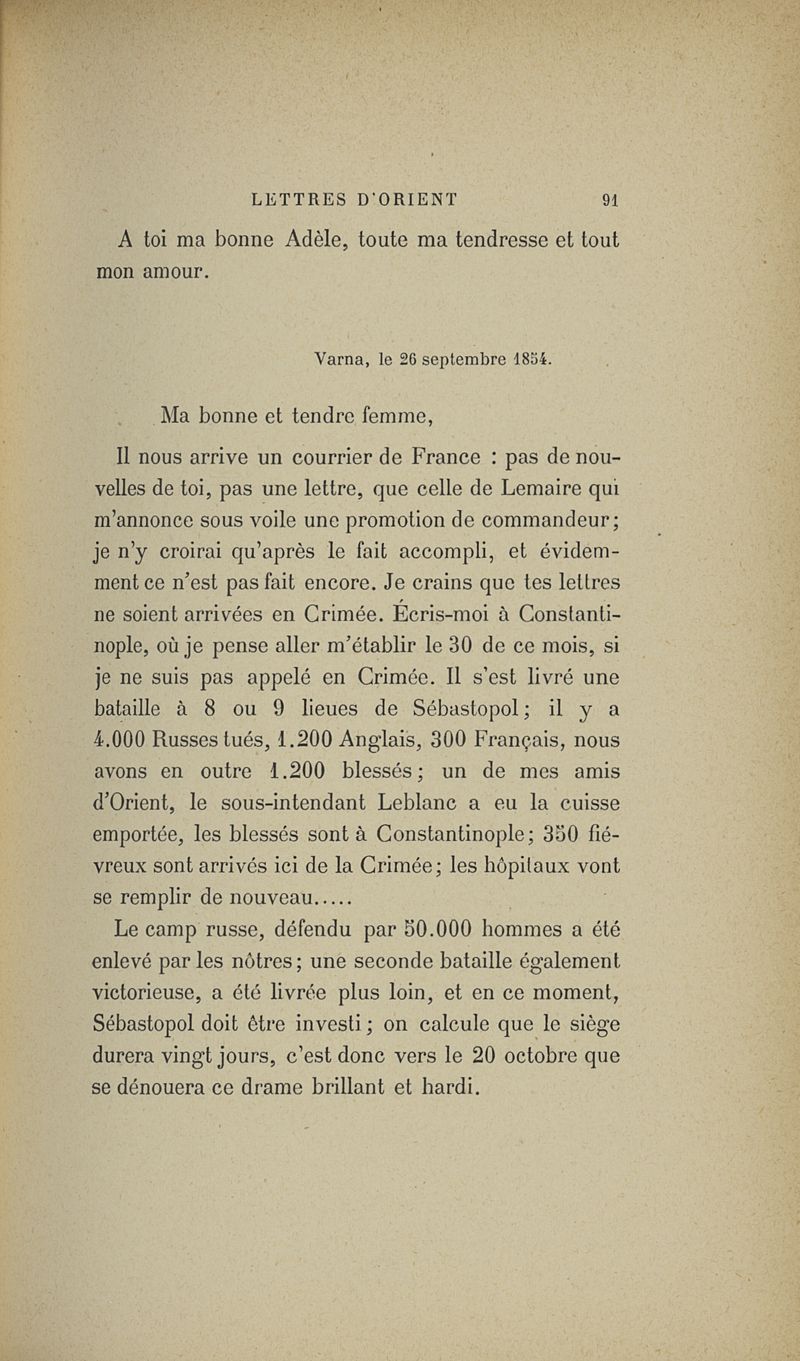 LETTRES D'ORIENT 91

A toi ma bonne Adèle, toute ma tendresse et tout mon amour.

Varna, le 26 septembre 1854.

Ma bonne et tendre femme,

Il nous arrive un courrier de France : pas de nouvelles de toi, pas une lettre, que celle de Lemaire qui m'annonce sous voile une promotion de commandeur; je n'y croirai qu'après le fait accompli, et évidemment ce n'est pas fait encore. Je crains que tes lettres ne soient arrivées en Crimée. Écris-moi à Constantinople, où je pense aller m'établir le 30 de ce mois, si je ne suis pas appelé en Crimée. Il s'est livré une bataille à 8 ou 9 lieues de Sébastopol; il y a 4.000 Russes tués, 1.200 Anglais, 300 Français, nous avons en outre 1.200 blessés; un de mes amis d'Orient, le sous-intendant Leblanc a eu la cuisse emportée, les blessés sont à Constantinople; 350 fiévreux sont arrivés ici de la Crimée; les hôpitaux vont se remplir de nouveau.....

Le camp russe, défendu par 50.000 hommes a été enlevé par les nôtres; une seconde bataille également victorieuse, a été livrée plus loin, et en ce moment, Sébastopol doit être investi; on calcule que le siège durera vingt jours, c'est donc vers le 20 octobre que se dénouera ce drame brillant et hardi.